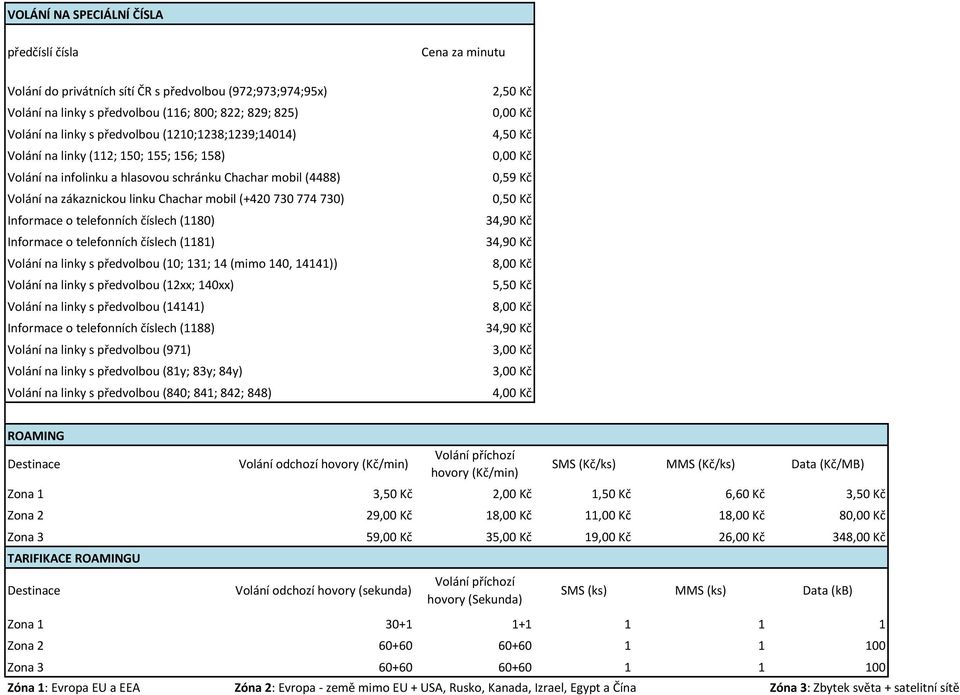 VOLÁNÍ NA SPECIÁLNÍ ČÍSLA

| předčíslí čísla | Cena za minutu |
|---|---|
| Volání do privátních sítí ČR s předvolbou (972;973;974;95x) | 2,50 Kč |
| Volání na linky s předvolbou (116; 800; 822; 829; 825) | 0,00 Kč |
| Volání na linky s předvolbou (1210;1238;1239;14014) | 4,50 Kč |
| Volání na linky (112; 150; 155; 156; 158) | 0,00 Kč |
| Volání na infolinku a hlasovou schránku Chachar mobil (4488) | 0,59 Kč |
| Volání na zákaznickou linku Chachar mobil (+420 730 774 730) | 0,50 Kč |
| Informace o telefonních číslech (1180) | 34,90 Kč |
| Informace o telefonních číslech (1181) | 34,90 Kč |
| Volání na linky s předvolbou (10; 131; 14 (mimo 140, 14141)) | 8,00 Kč |
| Volání na linky s předvolbou (12xx; 140xx) | 5,50 Kč |
| Volání na linky s předvolbou (14141) | 8,00 Kč |
| Informace o telefonních číslech (1188) | 34,90 Kč |
| Volání na linky s předvolbou (971) | 3,00 Kč |
| Volání na linky s předvolbou (81y; 83y; 84y) | 3,00 Kč |
| Volání na linky s předvolbou (840; 841; 842; 848) | 4,00 Kč |

ROAMING

| Destinace | Volání odchozí hovory (Kč/min) | Volání příchozí hovory (Kč/min) | SMS (Kč/ks) | MMS (Kč/ks) | Data (Kč/MB) |
|---|---|---|---|---|---|
| Zona 1 | 3,50 Kč | 2,00 Kč | 1,50 Kč | 6,60 Kč | 3,50 Kč |
| Zona 2 | 29,00 Kč | 18,00 Kč | 11,00 Kč | 18,00 Kč | 80,00 Kč |
| Zona 3 | 59,00 Kč | 35,00 Kč | 19,00 Kč | 26,00 Kč | 348,00 Kč |

TARIFIKACE ROAMINGU

| Destinace | Volání odchozí hovory (sekunda) | Volání příchozí hovory (Sekunda) | SMS (ks) | MMS (ks) | Data (kB) |
|---|---|---|---|---|---|
| Zona 1 | 30+1 | 1+1 | 1 | 1 | 1 |
| Zona 2 | 60+60 | 60+60 | 1 | 1 | 100 |
| Zona 3 | 60+60 | 60+60 | 1 | 1 | 100 |

Zóna 1: Evropa EU a EEA Zóna 2: Evropa - země mimo EU + USA, Rusko, Kanada, Izrael, Egypt a Čína Zóna 3: Zbytek světa + satelitní sítě